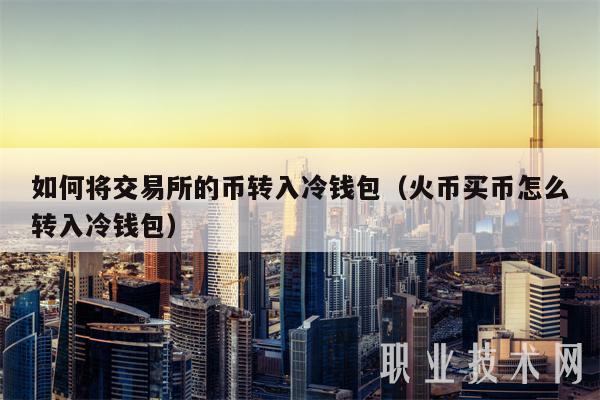 如何将交易所的币转入冷钱包（火币买币怎么转入冷钱包）

职业技术网